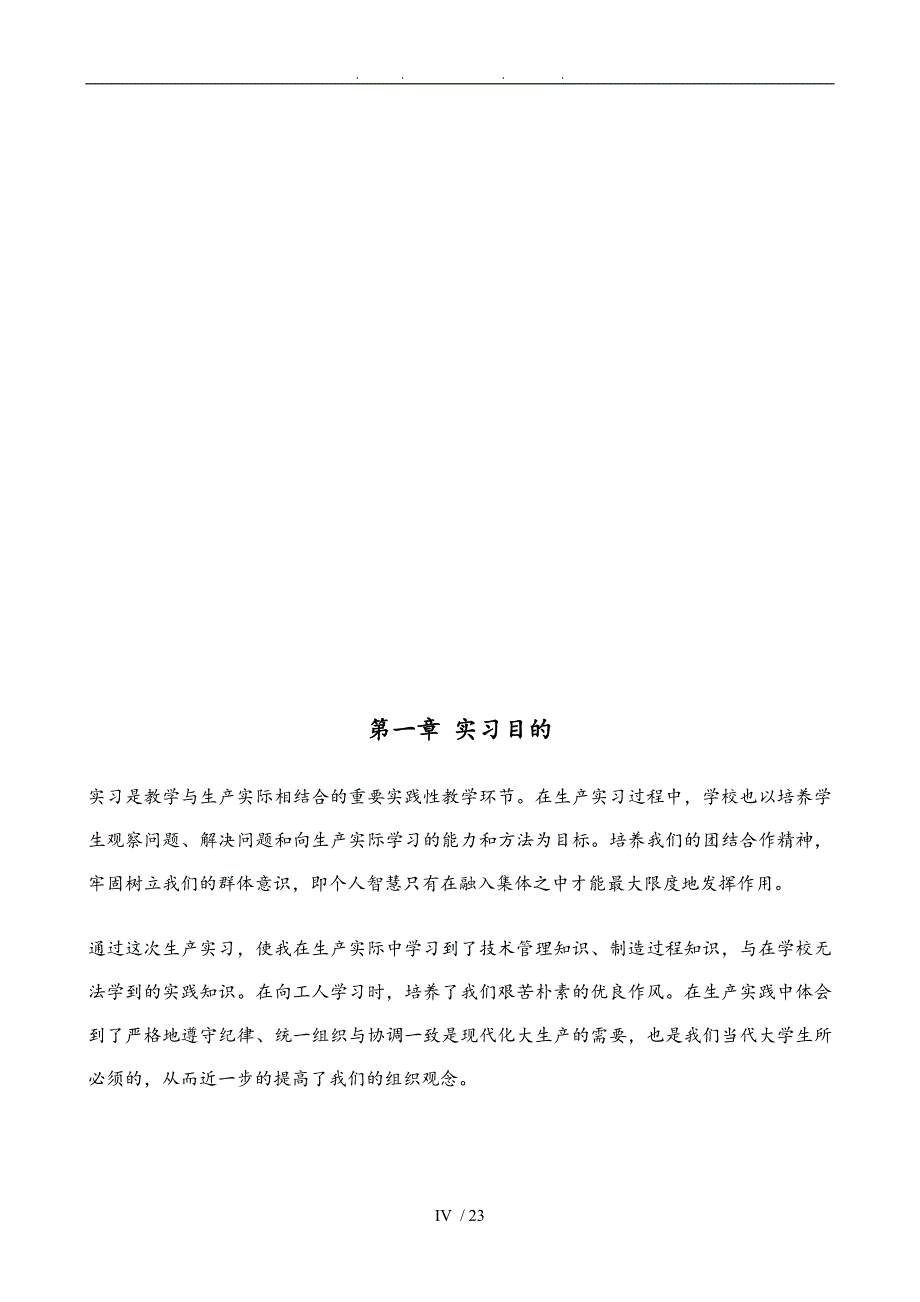 . . . .

第一章 实习目的

实习是教学与生产实际相结合的重要实践性教学环节。在生产实习过程中，学校也以培养学生观察问题、解决问题和向生产实际学习的能力和方法为目标。培养我们的团结合作精神，牢固树立我们的群体意识，即个人智慧只有在融入集体之中才能最大限度地发挥作用。

通过这次生产实习，使我在生产实际中学习到了技术管理知识、制造过程知识，与在学校无法学到的实践知识。在向工人学习时，培养了我们艰苦朴素的优良作风。在生产实践中体会到了严格地遵守纪律、统一组织与协调一致是现代化大生产的需要，也是我们当代大学生所必须的，从而近一步的提高了我们的组织观念。

IV / 23